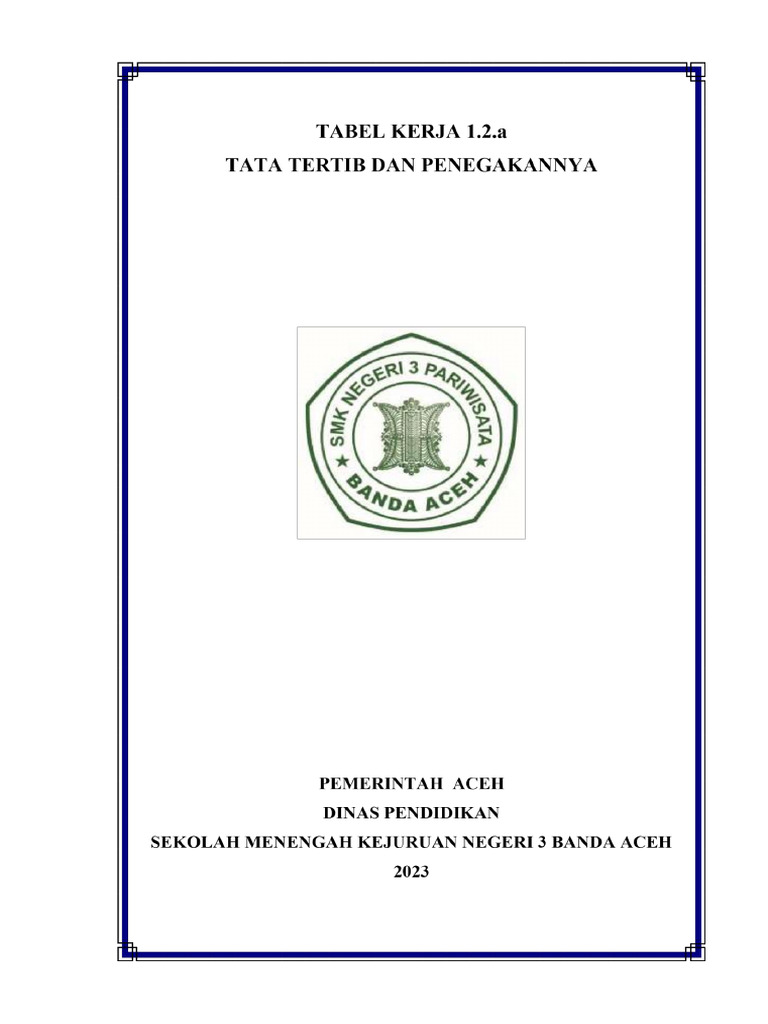 TABEL KERJA 1.2.a
TATA TERTIB DAN PENEGAKANNYA

SMK NEGERI 3 PARIWISATA
BANDA ACEH

PEMERINTAH ACEH
DINAS PENDIDIKAN
SEKOLAH MENENGAH KEJURUAN NEGERI 3 BANDA ACEH
2023